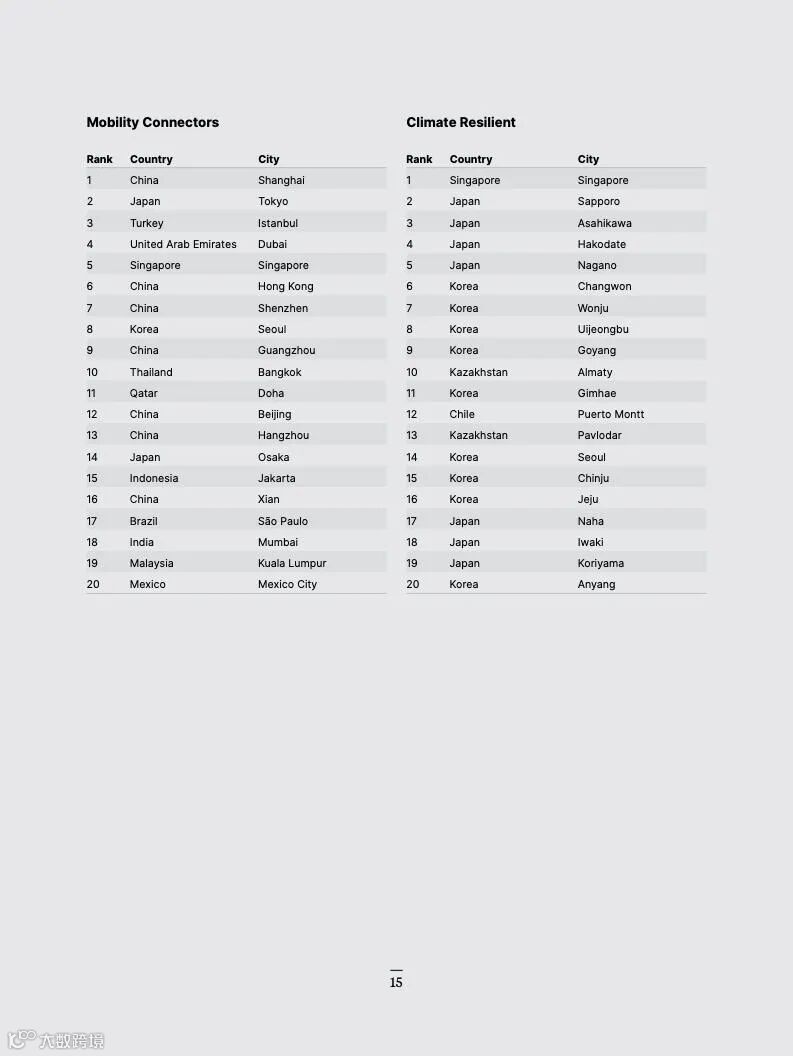 Mobility Connectors

| Rank | Country | City |
|---|---|---|
| 1 | China | Shanghai |
| 2 | Japan | Tokyo |
| 3 | Turkey | Istanbul |
| 4 | United Arab Emirates | Dubai |
| 5 | Singapore | Singapore |
| 6 | China | Hong Kong |
| 7 | China | Shenzhen |
| 8 | Korea | Seoul |
| 9 | China | Guangzhou |
| 10 | Thailand | Bangkok |
| 11 | Qatar | Doha |
| 12 | China | Beijing |
| 13 | China | Hangzhou |
| 14 | Japan | Osaka |
| 15 | Indonesia | Jakarta |
| 16 | China | Xian |
| 17 | Brazil | São Paulo |
| 18 | India | Mumbai |
| 19 | Malaysia | Kuala Lumpur |
| 20 | Mexico | Mexico City |

Climate Resilient

| Rank | Country | City |
|---|---|---|
| 1 | Singapore | Singapore |
| 2 | Japan | Sapporo |
| 3 | Japan | Asahikawa |
| 4 | Japan | Hakodate |
| 5 | Japan | Nagano |
| 6 | Korea | Changwon |
| 7 | Korea | Wonju |
| 8 | Korea | Uijeongbu |
| 9 | Korea | Goyang |
| 10 | Kazakhstan | Almaty |
| 11 | Korea | Gimhae |
| 12 | Chile | Puerto Montt |
| 13 | Kazakhstan | Pavlodar |
| 14 | Korea | Seoul |
| 15 | Korea | Chinju |
| 16 | Korea | Jeju |
| 17 | Japan | Naha |
| 18 | Japan | Iwaki |
| 19 | Japan | Koriyama |
| 20 | Korea | Anyang |

15

大数跨境